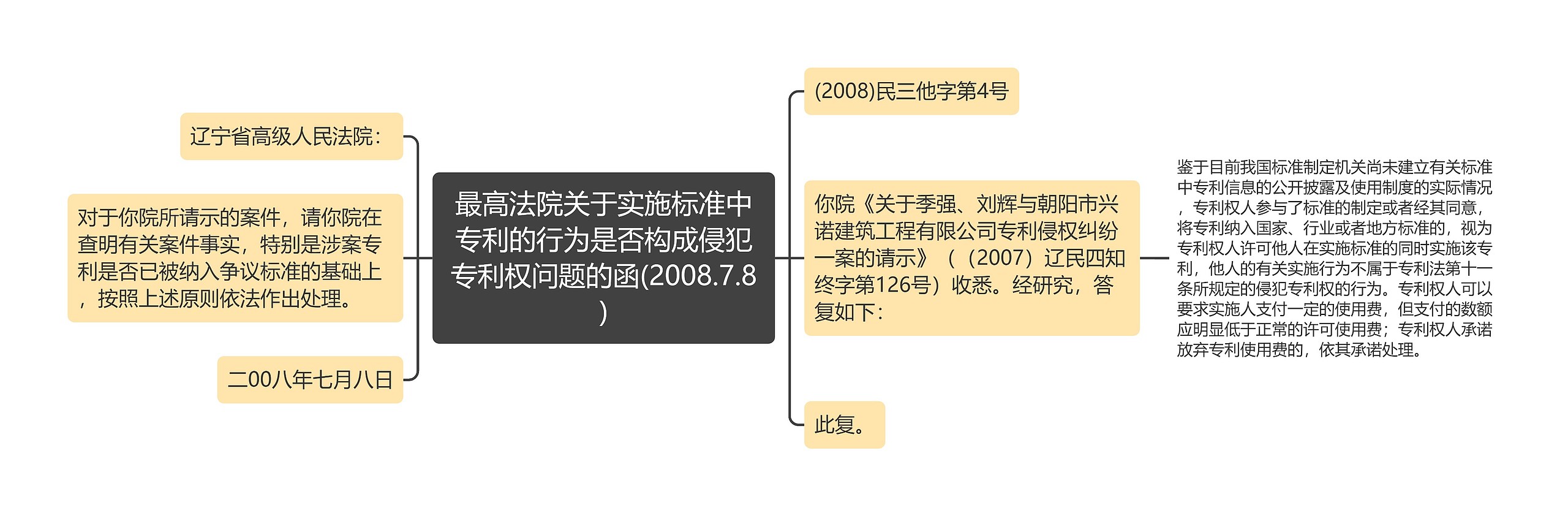 最高法院关于实施标准中专利的行为是否构成侵犯专利权问题的函(2008.7.8)

辽宁省高级人民法院：

对于你院所请示的案件，请你院在查明有关案件事实，特别是涉案专利是否已被纳入争议标准的基础上，按照上述原则依法作出处理。

二00八年七月八日

(2008)民三他字第4号

你院《关于季强、刘辉与朝阳市兴诺建筑工程有限公司专利侵权纠纷一案的请示》（（2007）辽民四知终字第126号）收悉。经研究，答复如下：

鉴于目前我国标准制定机关尚未建立有关标准中专利信息的公开披露及使用制度的实际情况，专利权人参与了标准的制定或者经其同意，将专利纳入国家、行业或者地方标准的，视为专利权人许可他人在实施标准的同时实施该专利，他人的有关实施行为不属于专利法第十一条所规定的侵犯专利权的行为。专利权人可以要求实施人支付一定的使用费，但支付的数额应明显低于正常的许可使用费；专利权人承诺放弃专利使用费的，依其承诺处理。

此复。